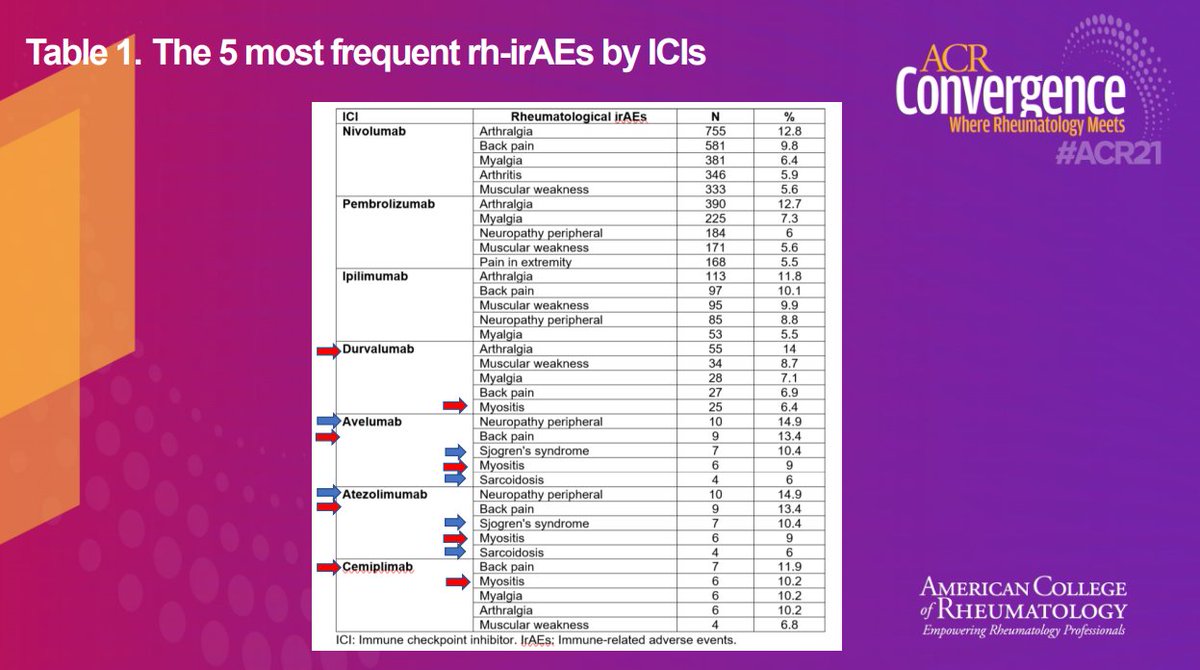 Table 1. The 5 most frequent rh-irAEs by ICIs

ACR Convergence
Where Rheumatology Meets
#ACR21

| ICI | Rheumatological irAEs | N | % |
|---|---|---|---|
| Nivolumab | Arthralgia | 755 | 12.8 |
| | Back pain | 581 | 9.8 |
| | Myalgia | 381 | 6.4 |
| | Arthritis | 346 | 5.9 |
| | Muscular weakness | 333 | 5.6 |
| Pembrolizumab | Arthralgia | 390 | 12.7 |
| | Myalgia | 225 | 7.3 |
| | Neuropathy peripheral | 184 | 6 |
| | Muscular weakness | 171 | 5.6 |
| | Pain in extremity | 168 | 5.5 |
| Ipilimumab | Arthralgia | 113 | 11.8 |
| | Back pain | 97 | 10.1 |
| | Muscular weakness | 95 | 9.9 |
| | Neuropathy peripheral | 85 | 8.8 |
| | Myalgia | 53 | 5.5 |
| Durvalumab | Arthralgia | 55 | 14 |
| | Muscular weakness | 34 | 8.7 |
| | Myalgia | 28 | 7.1 |
| | Back pain | 27 | 6.9 |
| | Myositis | 25 | 6.4 |
| Avelumab | Neuropathy peripheral | 10 | 14.9 |
| | Back pain | 9 | 13.4 |
| | Sjogren's syndrome | 7 | 10.4 |
| | Myositis | 6 | 9 |
| | Sarcoidosis | 4 | 6 |
| Atezolimumab | Neuropathy peripheral | 10 | 14.9 |
| | Back pain | 9 | 13.4 |
| | Sjogren's syndrome | 7 | 10.4 |
| | Myositis | 6 | 9 |
| | Sarcoidosis | 4 | 6 |
| Cemiplimab | Back pain | 7 | 11.9 |
| | Myositis | 6 | 10.2 |
| | Myalgia | 6 | 10.2 |
| | Arthralgia | 6 | 10.2 |
| | Muscular weakness | 4 | 6.8 |

ICI: Immune checkpoint inhibitor. IrAEs; Immune-related adverse events.

AMERICAN COLLEGE of RHEUMATOLOGY
Empowering Rheumatology Professionals